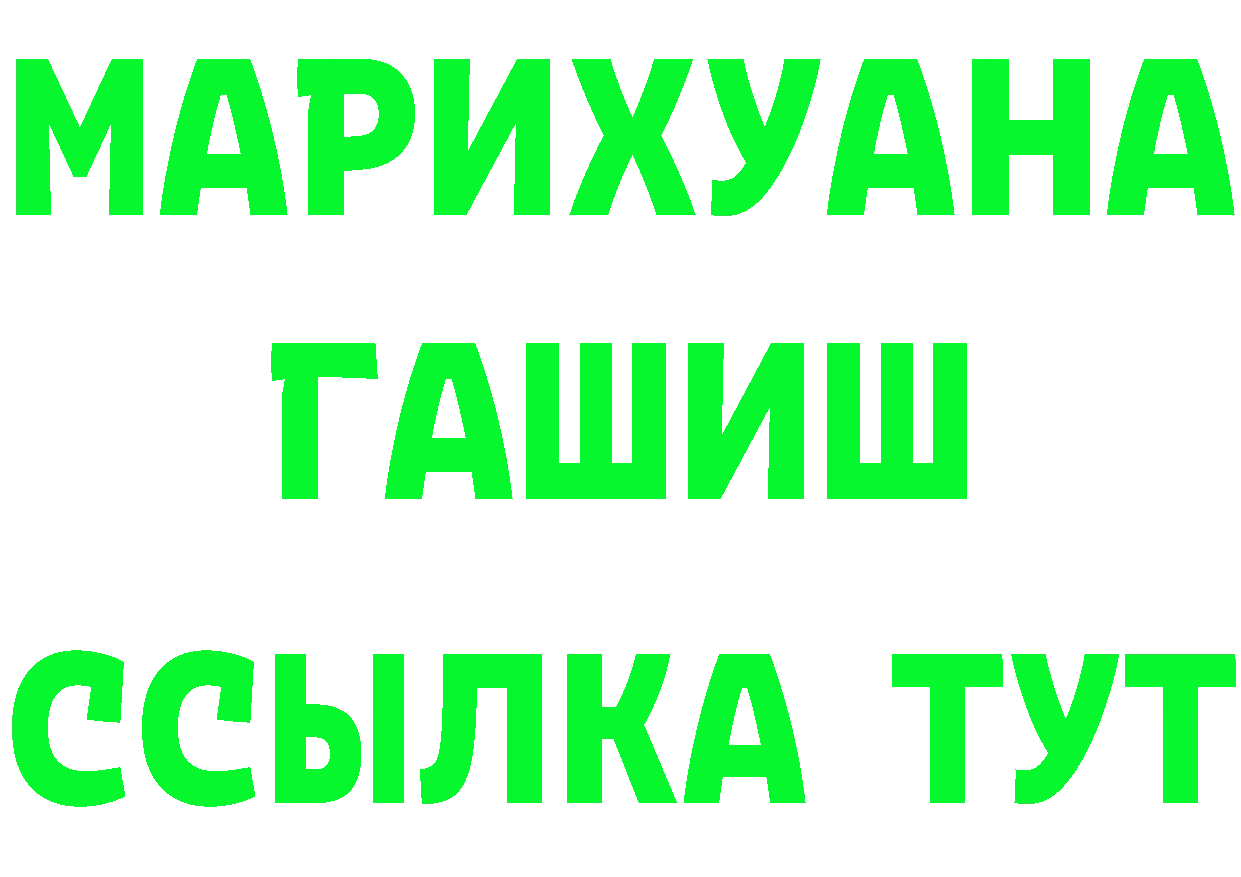 МАРИХУАНА
ГАШИШ
ССЫЛКА ТУТ